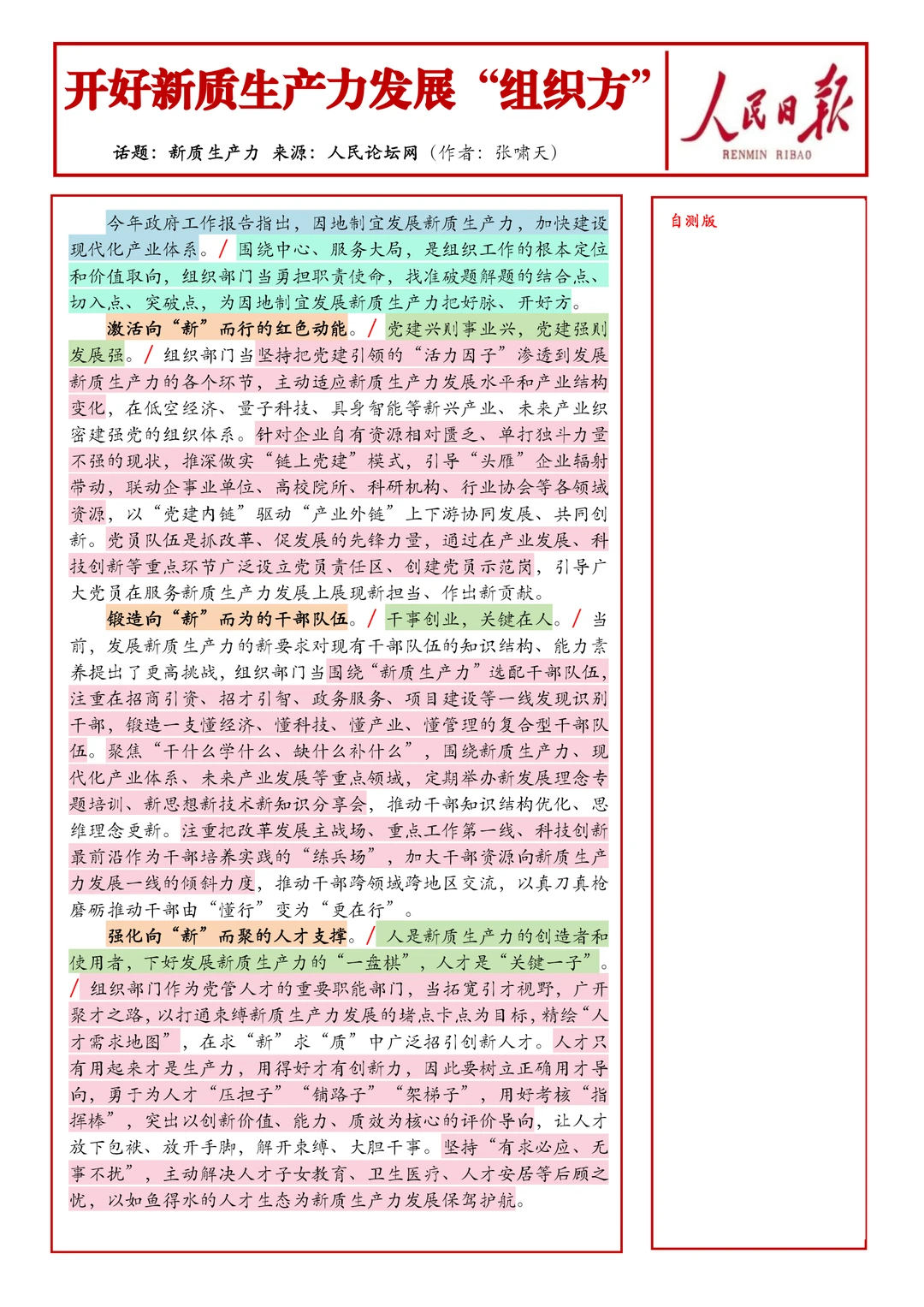 开好新质生产力发展“组织方”

话题：新质生产力 来源：人民论坛网（作者：张啸天）

人民日报
RENMIN RIBAO

今年政府工作报告指出，因地制宜发展新质生产力，加快建设现代化产业体系。/ 围绕中心、服务大局，是组织工作的根本定位和价值取向，组织部门当勇担职责使命，找准破题解题的结合点、切入点、突破点，为因地制宜发展新质生产力把好脉、开好方。

激活向“新”而行的红色动能。/ 党建兴则事业兴，党建强则发展强。/ 组织部门当坚持把党建引领的“活力因子”渗透到发展新质生产力的各个环节，主动适应新质生产力发展水平和产业结构变化，在低空经济、量子科技、具身智能等新兴产业、未来产业织密建强党的组织体系。针对企业自有资源相对匮乏、单打独斗力量不强的现状，推深做实“链上党建”模式，引导“头雁”企业辐射带动，联动企事业单位、高校院所、科研机构、行业协会等各领域资源，以“党建内链”驱动“产业外链”上下游协同发展、共同创新。党员队伍是抓改革、促发展的先锋力量，通过在产业发展、科技创新等重点环节广泛设立党员责任区、创建党员示范岗，引导广大党员在服务新质生产力发展上展现新担当、作出新贡献。

锻造向“新”而为的干部队伍。/ 干事创业，关键在人。/ 当前，发展新质生产力的新要求对现有干部队伍的知识结构、能力素养提出了更高挑战，组织部门当围绕“新质生产力”选配干部队伍，注重在招商引资、招才引智、政务服务、项目建设等一线发现识别干部，锻造一支懂经济、懂科技、懂产业、懂管理的复合型干部队伍。聚焦“干什么学什么、缺什么补什么”，围绕新质生产力、现代化产业体系、未来产业发展等重点领域，定期举办新发展理念专题培训、新思想新技术新知识分享会，推动干部知识结构优化、思维理念更新。注重把改革发展主战场、重点工作第一线、科技创新最前沿作为干部培养实践的“练兵场”，加大干部资源向新质生产力发展一线的倾斜力度，推动干部跨领域跨地区交流，以真刀真枪磨砺推动干部由“懂行”变为“更在行”。

强化向“新”而聚的人才支撑。/ 人是新质生产力的创造者和使用者，下好发展新质生产力的“一盘棋”，人才是“关键一子”。/ 组织部门作为党管人才的重要职能部门，当拓宽引才视野，广开聚才之路，以打通束缚新质生产力发展的堵点卡点为目标，精绘“人才需求地图”，在求“新”求“质”中广泛招引创新人才。人才只有用起来才是生产力，用得好才有创新力，因此要树立正确用才导向，勇于为人才“压担子”“铺路子”“架梯子”，用好考核“指挥棒”，突出以创新价值、能力、质效为核心的评价导向，让人才放下包袱、放开手脚，解开束缚、大胆干事。坚持“有求必应、无事不扰”，主动解决人才子女教育、卫生医疗、人才安居等后顾之忧，以如鱼得水的人才生态为新质生产力发展保驾护航。

自测版